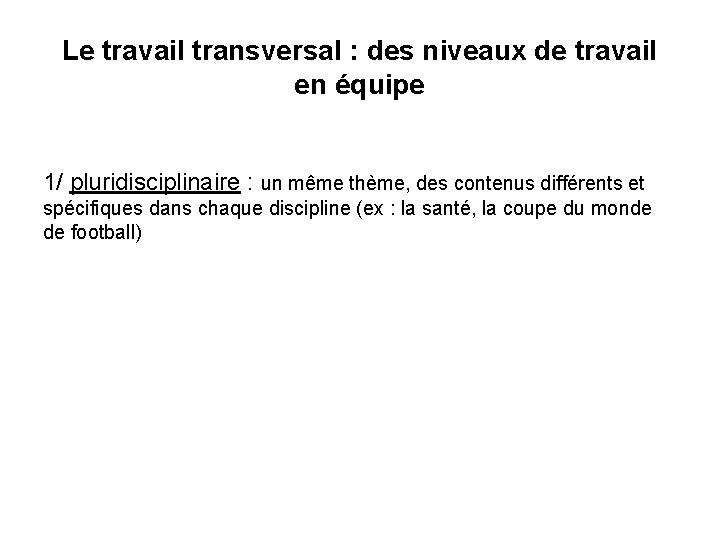 Le travail transversal : des niveaux de travail en équipe

1/ pluridisciplinaire : un même thème, des contenus différents et spécifiques dans chaque discipline (ex : la santé, la coupe du monde de football)